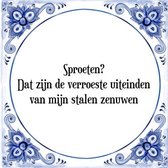 Sproeten?
Dat zijn de verroeste uiteinden
van mijn stalen zenuwen